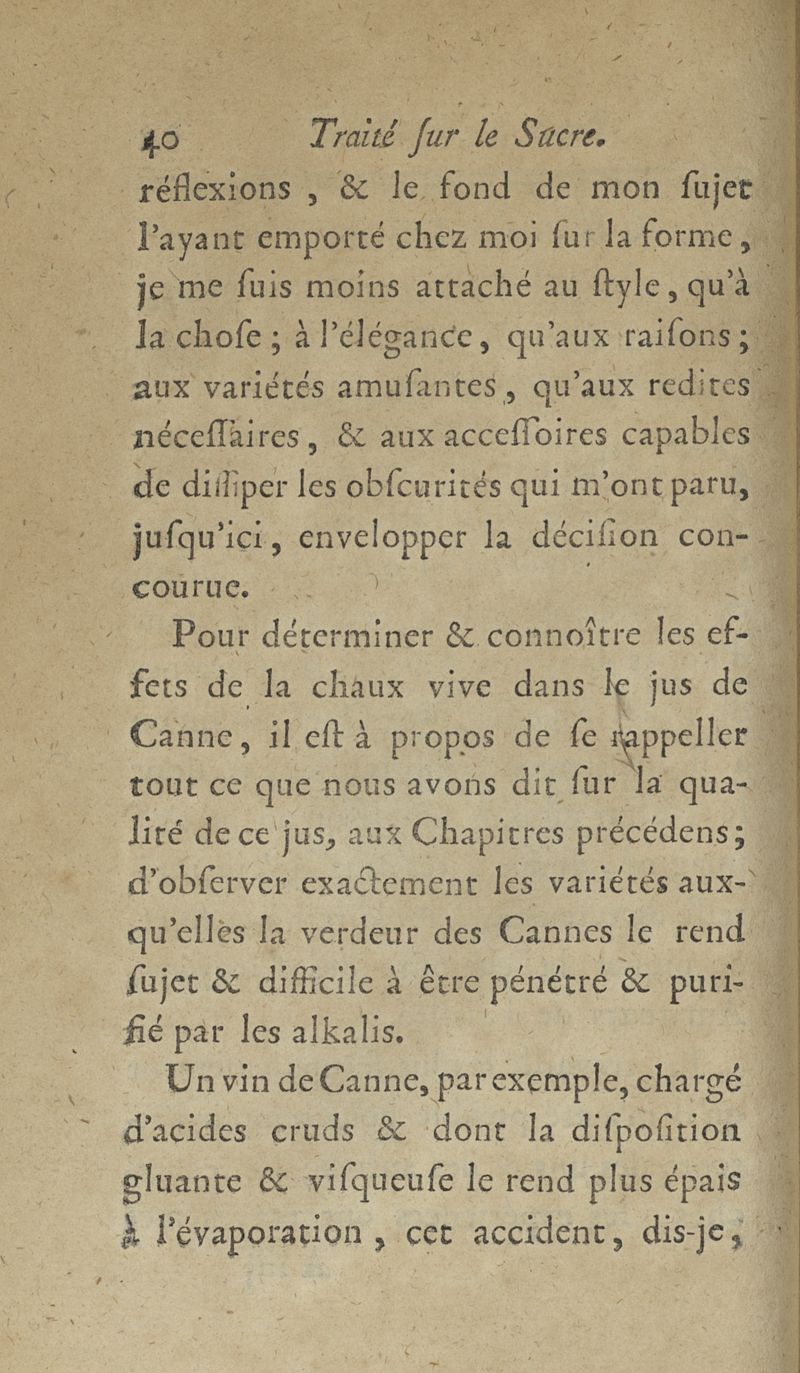 40 Traité ſur le Sucre.

réflexions, & le fond de mon ſujet l'ayant emporté chez moi ſur la forme, je me ſuis moins attaché au ſtyle, qu'à la choſe; à l'élégance, qu'aux raiſons; aux variétés amuſantes, qu'aux redites néceſſaires, & aux acceſſoires capables de diſſiper les obſcurités qui m'ont paru, juſqu'ici, envelopper la déciſion concourue.

Pour déterminer & connoître les effets de la chaux vive dans le jus de Canne, il eſt à propos de ſe rappeller tout ce que nous avons dit ſur la qualité de ce jus, aux Chapitres précédens; d'obſerver exactement les variétés auxqu'elles la verdeur des Cannes le rend ſujet & difficile à être pénétré & purifié par les alkalis.

Un vin de Canne, par exemple, chargé d'acides cruds & dont la diſpoſition gluante & viſqueuſe le rend plus épais à l'évaporation, cet accident, dis-je,